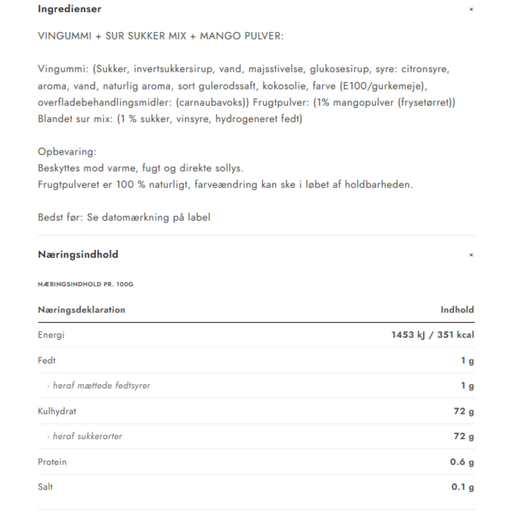 Ingredienser ×

VINGUMMI + SUR SUKKER MIX + MANGO PULVER:

Vingummi: (Sukker, invertsukkersirup, vand, majsstivelse, glukosesirup, syre: citronsyre, aroma, vand, naturlig aroma, sort gulerodssaft, kokosolie, farve (E100/gurkemeje), overfladebehandlingsmidler: (carnaubavoks)) Frugtpulver: (1% mangopulver (frysetørret)) Blandet sur mix: (1 % sukker, vinsyre, hydrogeneret fedt)

Opbevaring:
Beskyttes mod varme, fugt og direkte sollys.
Frugtpulveret er 100 % naturligt, farveændring kan ske i løbet af holdbarheden.

Bedst før: Se datomærkning på label

Næringsindhold ×

NÆRINGSINDHOLD PR. 100G

| Næringsdeklaration | Indhold |
|---|---|
| Energi | 1453 kJ / 351 kcal |
| Fedt | 1 g |
| - heraf mættede fedtsyrer | 1 g |
| Kulhydrat | 72 g |
| - heraf sukkerarter | 72 g |
| Protein | 0.6 g |
| Salt | 0.1 g |